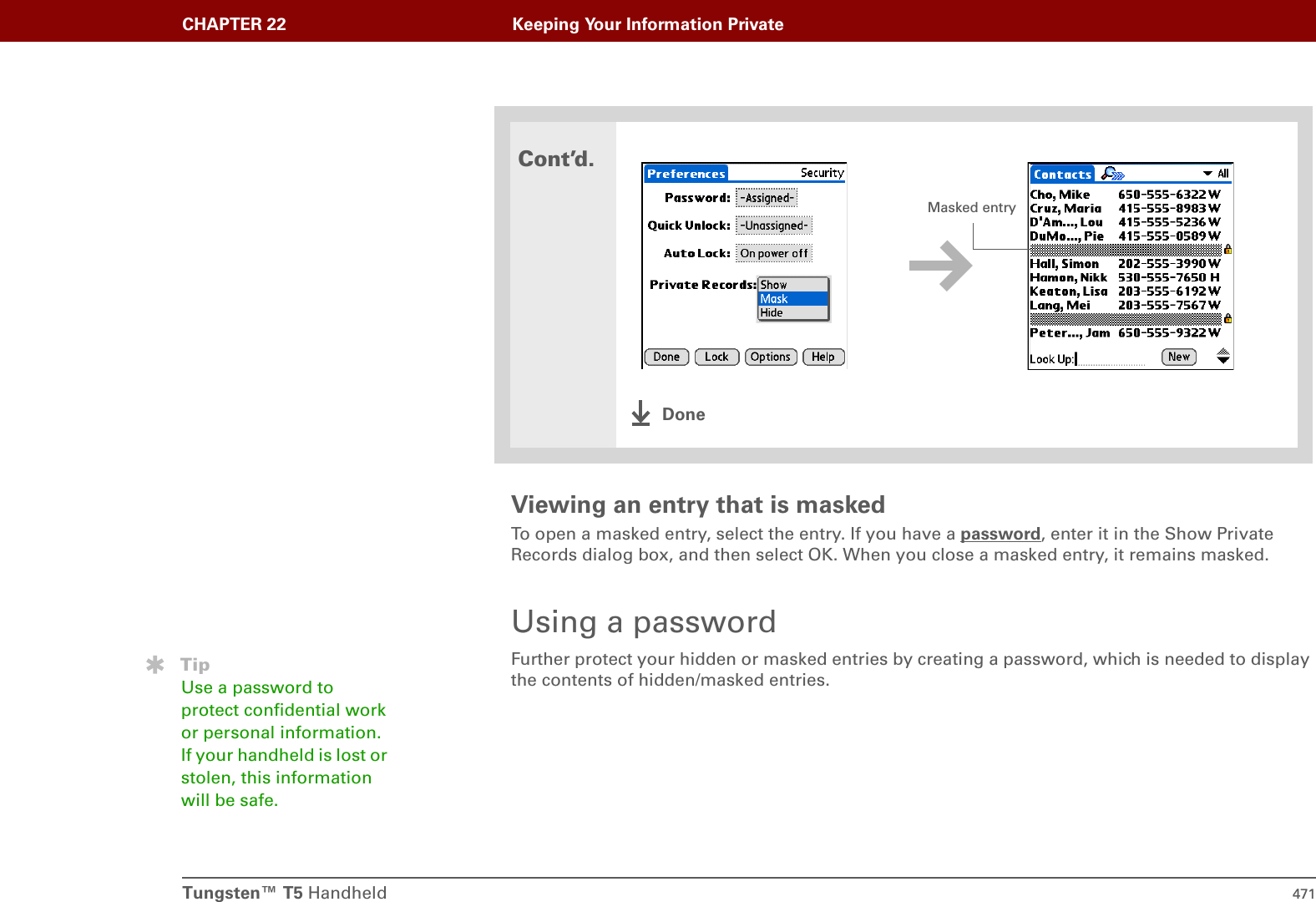 CHAPTER 22 Keeping Your Information Private

Cont'd.

Preferences Security
Password: -Assigned-
Quick Unlock: -Unassigned-
Auto Lock: On power off
Private Records: Show
Mask
Hide
Done Lock Options Help

Masked entry

Contacts All
Cho, Mike 650-555-6322 W
Cruz, Maria 415-555-8983 W
D'Am..., Lou 415-555-5236 W
DuMo..., Pie 415-555-0589 W
Hall, Simon 202-555-3990 W
Hamon, Nikk 530-555-7650 H
Keaton, Lisa 203-555-6192 W
Lang, Mei 203-555-7567 W
Peter..., Jam 650-555-9322 W
Look Up: New

Done

Viewing an entry that is masked
To open a masked entry, select the entry. If you have a password, enter it in the Show Private Records dialog box, and then select OK. When you close a masked entry, it remains masked.

Using a password
Further protect your hidden or masked entries by creating a password, which is needed to display the contents of hidden/masked entries.

Tip
Use a password to protect confidential work or personal information. If your handheld is lost or stolen, this information will be safe.

Tungsten™ T5 Handheld 471